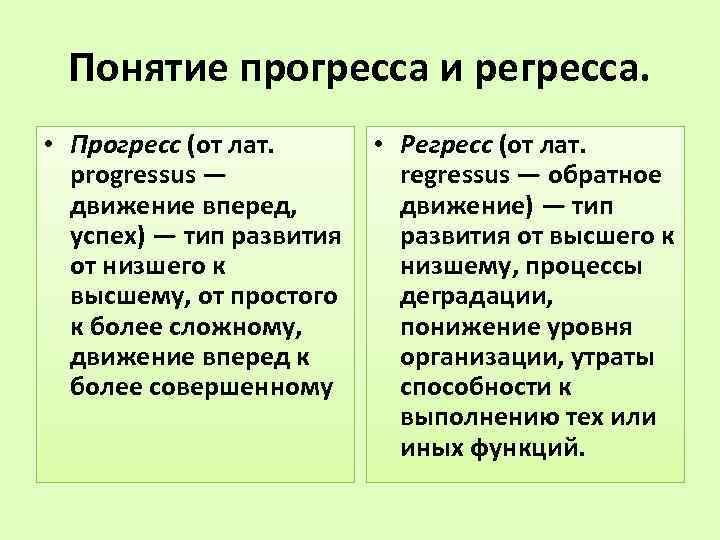 Понятие прогресса и регресса.

• Прогресс (от лат. progressus — движение вперед, успех) — тип развития от низшего к высшему, от простого к более сложному, движение вперед к более совершенному

• Регресс (от лат. regressus — обратное движение) — тип развития от высшего к низшему, процессы деградации, понижение уровня организации, утраты способности к выполнению тех или иных функций.